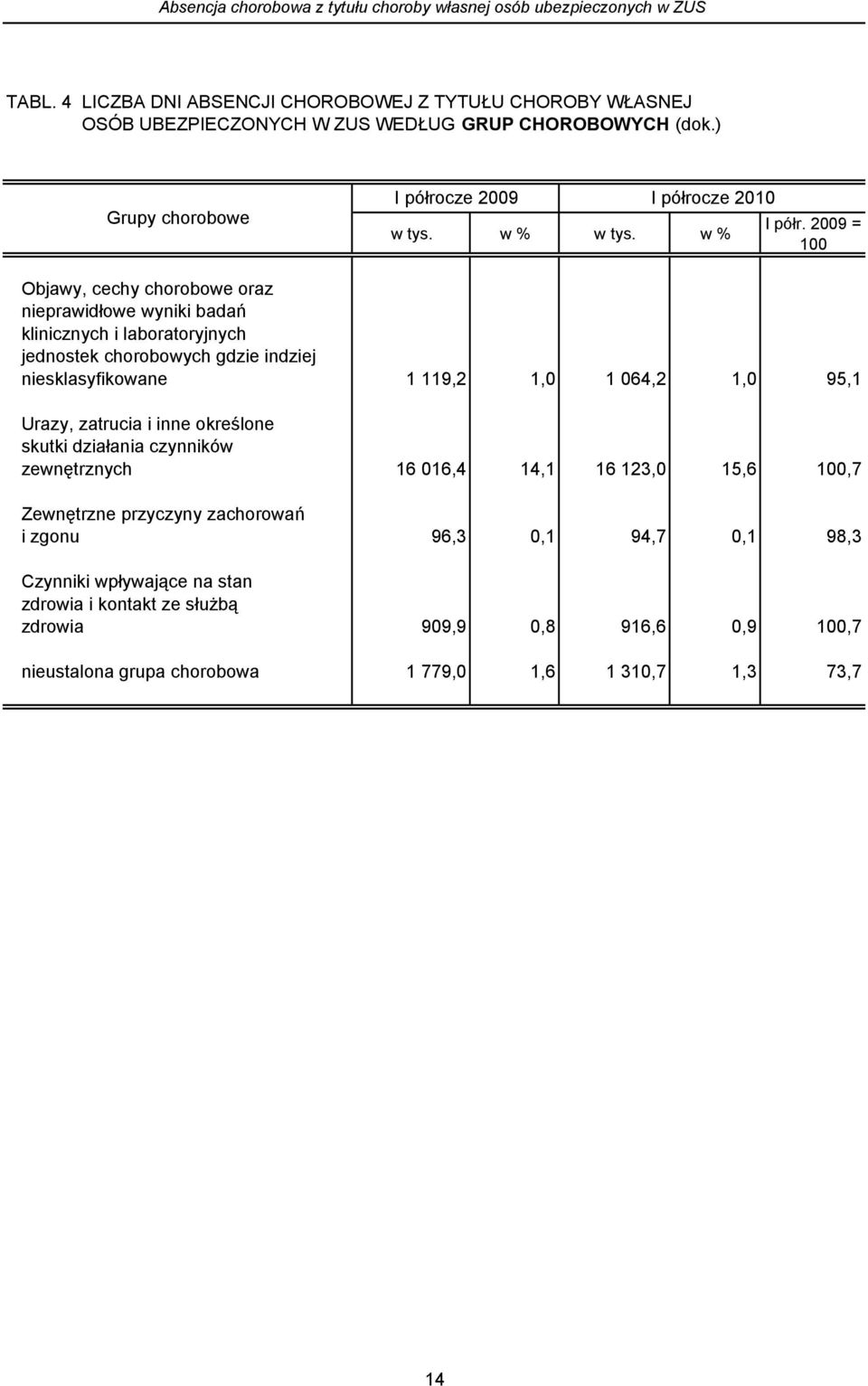 Absencja chorobowa z tytułu choroby własnej osób ubezpieczonych w ZUS

TABL. 4 LICZBA DNI ABSENCJI CHOROBOWEJ Z TYTUŁU CHOROBY WŁASNEJ OSÓB UBEZPIECZONYCH W ZUS WEDŁUG GRUP CHOROBOWYCH (dok.)

| Grupy chorobowe | I półrocze 2009 w tys. | I półrocze 2009 w % | I półrocze 2010 w tys. | I półrocze 2010 w % | I półr. 2009 = 100 |
|---|---|---|---|---|---|
| Objawy, cechy chorobowe oraz nieprawidłowe wyniki badań klinicznych i laboratoryjnych jednostek chorobowych gdzie indziej niesklasyfikowane | 1 119,2 | 1,0 | 1 064,2 | 1,0 | 95,1 |
| Urazy, zatrucia i inne określone skutki działania czynników zewnętrznych | 16 016,4 | 14,1 | 16 123,0 | 15,6 | 100,7 |
| Zewnętrzne przyczyny zachorowań i zgonu | 96,3 | 0,1 | 94,7 | 0,1 | 98,3 |
| Czynniki wpływające na stan zdrowia i kontakt ze służbą zdrowia | 909,9 | 0,8 | 916,6 | 0,9 | 100,7 |
| nieustalona grupa chorobowa | 1 779,0 | 1,6 | 1 310,7 | 1,3 | 73,7 |

14